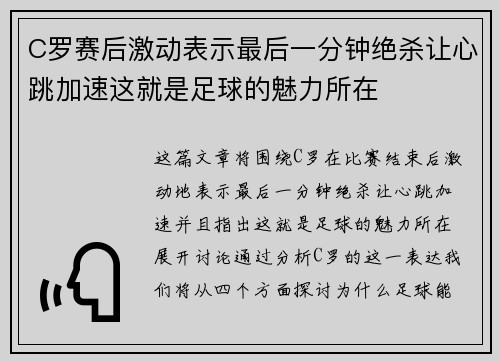 C罗赛后激动表示最后一分钟绝杀让心跳加速这就是足球的魅力所在

这篇文章将围绕C罗在比赛结束后激动地表示最后一分钟绝杀让心跳加速并且指出这就是足球的魅力所在展开讨论通过分析C罗的这一表达我们将从四个方面探讨为什么足球能